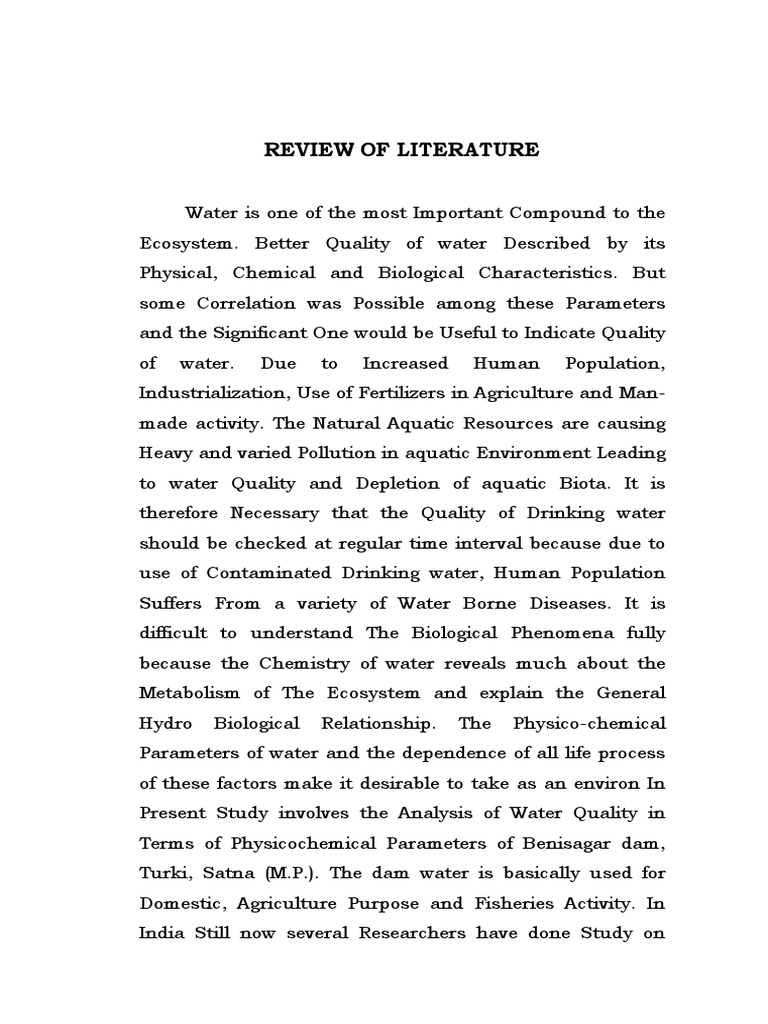 REVIEW OF LITERATURE

Water is one of the most Important Compound to the Ecosystem. Better Quality of water Described by its Physical, Chemical and Biological Characteristics. But some Correlation was Possible among these Parameters and the Significant One would be Useful to Indicate Quality of water. Due to Increased Human Population, Industrialization, Use of Fertilizers in Agriculture and Man-made activity. The Natural Aquatic Resources are causing Heavy and varied Pollution in aquatic Environment Leading to water Quality and Depletion of aquatic Biota. It is therefore Necessary that the Quality of Drinking water should be checked at regular time interval because due to use of Contaminated Drinking water, Human Population Suffers From a variety of Water Borne Diseases. It is difficult to understand The Biological Phenomena fully because the Chemistry of water reveals much about the Metabolism of The Ecosystem and explain the General Hydro Biological Relationship. The Physico-chemical Parameters of water and the dependence of all life process of these factors make it desirable to take as an environ In Present Study involves the Analysis of Water Quality in Terms of Physicochemical Parameters of Benisagar dam, Turki, Satna (M.P.). The dam water is basically used for Domestic, Agriculture Purpose and Fisheries Activity. In India Still now several Researchers have done Study on